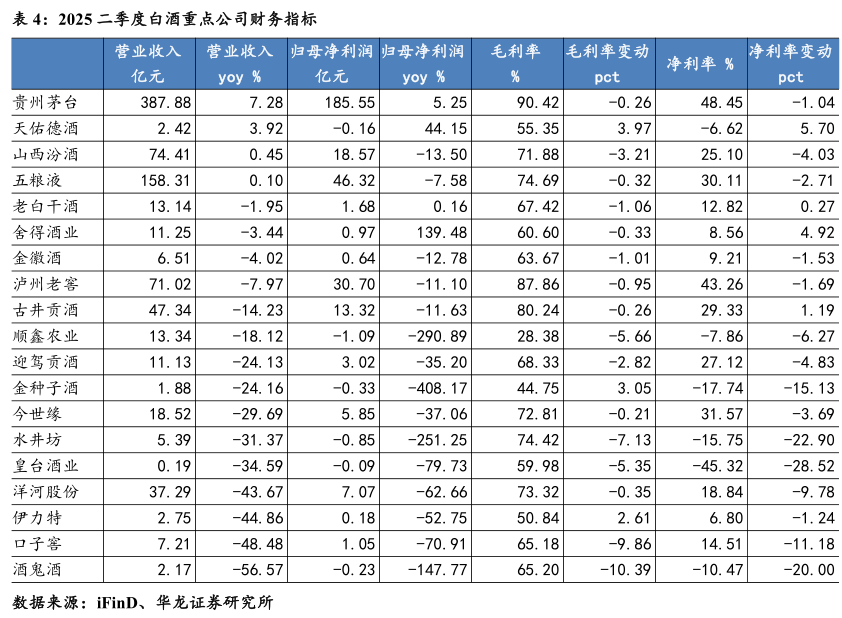 表 4：2025 二季度白酒重点公司财务指标

| | 营业收入 亿元 | 营业收入 yoy % | 归母净利润 亿元 | 归母净利润 yoy % | 毛利率 % | 毛利率变动 pct | 净利率 % | 净利率变动 pct |
|---|---|---|---|---|---|---|---|---|
| 贵州茅台 | 387.88 | 7.28 | 185.55 | 5.25 | 90.42 | -0.26 | 48.45 | -1.04 |
| 天佑德酒 | 2.42 | 3.92 | -0.16 | 44.15 | 55.35 | 3.97 | -6.62 | 5.70 |
| 山西汾酒 | 74.41 | 0.45 | 18.57 | -13.50 | 71.88 | -3.21 | 25.10 | -4.03 |
| 五粮液 | 158.31 | 0.10 | 46.32 | -7.58 | 74.69 | -0.32 | 30.11 | -2.71 |
| 老白干酒 | 13.14 | -1.95 | 1.68 | 0.16 | 67.42 | -1.06 | 12.82 | 0.27 |
| 舍得酒业 | 11.25 | -3.44 | 0.97 | 139.48 | 60.60 | -0.33 | 8.56 | 4.92 |
| 金徽酒 | 6.51 | -4.02 | 0.64 | -12.78 | 63.67 | -1.01 | 9.21 | -1.53 |
| 泸州老窖 | 71.02 | -7.97 | 30.70 | -11.10 | 87.86 | -0.95 | 43.26 | -1.69 |
| 古井贡酒 | 47.34 | -14.23 | 13.32 | -11.63 | 80.24 | -0.26 | 29.33 | 1.19 |
| 顺鑫农业 | 13.34 | -18.12 | -1.09 | -290.89 | 28.38 | -5.66 | -7.86 | -6.27 |
| 迎驾贡酒 | 11.13 | -24.13 | 3.02 | -35.20 | 68.33 | -2.82 | 27.12 | -4.83 |
| 金种子酒 | 1.88 | -24.16 | -0.33 | -408.17 | 44.75 | 3.05 | -17.74 | -15.13 |
| 今世缘 | 18.52 | -29.69 | 5.85 | -37.06 | 72.81 | -0.21 | 31.57 | -3.69 |
| 水井坊 | 5.39 | -31.37 | -0.85 | -251.25 | 74.42 | -7.13 | -15.75 | -22.90 |
| 皇台酒业 | 0.19 | -34.59 | -0.09 | -79.73 | 59.98 | -5.35 | -45.32 | -28.52 |
| 洋河股份 | 37.29 | -43.67 | 7.07 | -62.66 | 73.32 | -0.35 | 18.84 | -9.78 |
| 伊力特 | 2.75 | -44.86 | 0.18 | -52.75 | 50.84 | 2.61 | 6.80 | -1.24 |
| 口子窖 | 7.21 | -48.48 | 1.05 | -70.91 | 65.18 | -9.86 | 14.51 | -11.18 |
| 酒鬼酒 | 2.17 | -56.57 | -0.23 | -147.77 | 65.20 | -10.39 | -10.47 | -20.00 |

数据来源：iFinD、华龙证券研究所